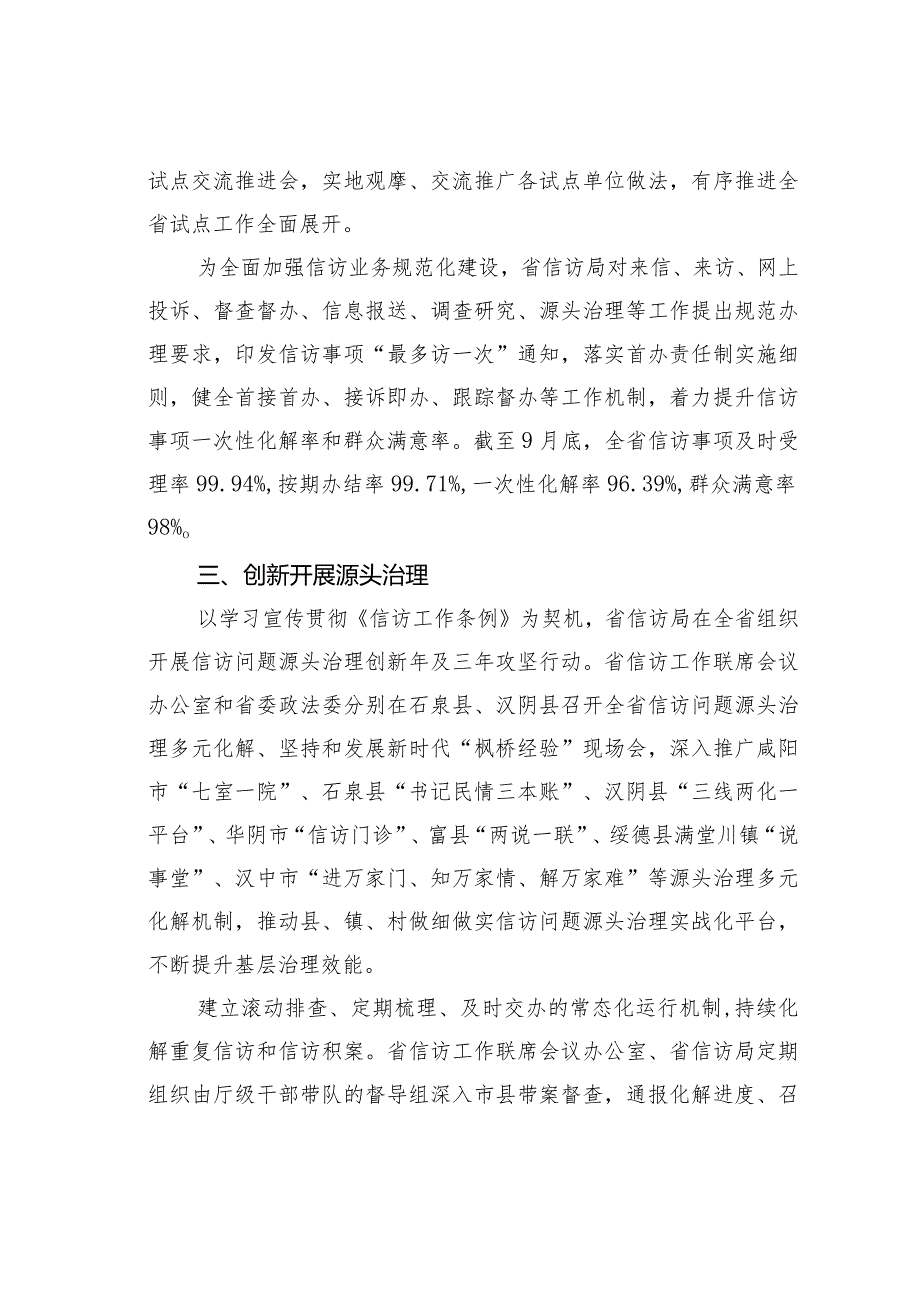 试点交流推进会，实地观摩、交流推广各试点单位做法，有序推进全省试点工作全面展开。

为全面加强信访业务规范化建设，省信访局对来信、来访、网上投诉、督查督办、信息报送、调查研究、源头治理等工作提出规范办理要求，印发信访事项“最多访一次”通知，落实首办责任制实施细则，健全首接首办、接诉即办、跟踪督办等工作机制，着力提升信访事项一次性化解率和群众满意率。截至9月底，全省信访事项及时受理率99.94%,按期办结率99.71%,一次性化解率96.39%,群众满意率98%o

三、创新开展源头治理

以学习宣传贯彻《信访工作条例》为契机，省信访局在全省组织开展信访问题源头治理创新年及三年攻坚行动。省信访工作联席会议办公室和省委政法委分别在石泉县、汉阴县召开全省信访问题源头治理多元化解、坚持和发展新时代“枫桥经验”现场会，深入推广咸阳市“七室一院”、石泉县“书记民情三本账”、汉阴县“三线两化一平台”、华阴市“信访门诊”、富县“两说一联”、绥德县满堂川镇“说事堂”、汉中市“进万家门、知万家情、解万家难”等源头治理多元化解机制，推动县、镇、村做细做实信访问题源头治理实战化平台，不断提升基层治理效能。

建立滚动排查、定期梳理、及时交办的常态化运行机制,持续化解重复信访和信访积案。省信访工作联席会议办公室、省信访局定期组织由厅级干部带队的督导组深入市县带案督查，通报化解进度、召